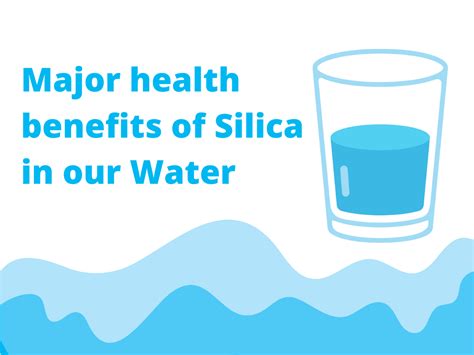 Major health benefits of Silica in our Water